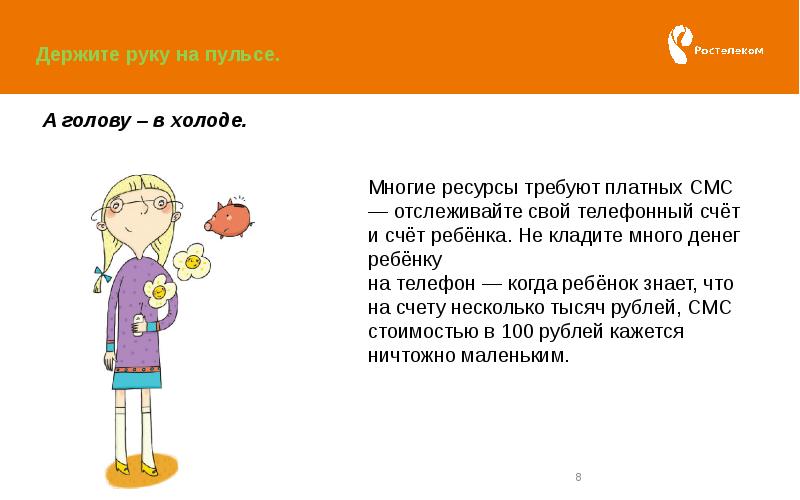 Держите руку на пульсе.

Ростелеком

А голову – в холоде.

Многие ресурсы требуют платных СМС — отслеживайте свой телефонный счёт и счёт ребёнка. Не кладите много денег ребёнку
на телефон — когда ребёнок знает, что на счету несколько тысяч рублей, СМС стоимостью в 100 рублей кажется ничтожно маленьким.

8